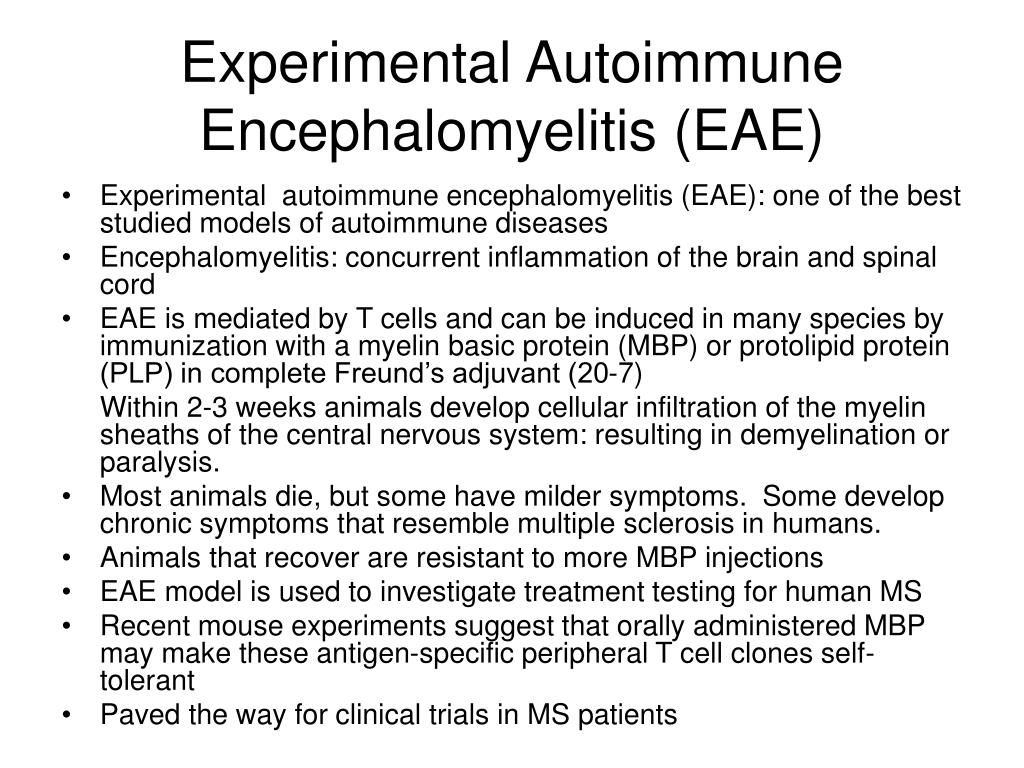 Experimental Autoimmune Encephalomyelitis (EAE)

• Experimental autoimmune encephalomyelitis (EAE): one of the best studied models of autoimmune diseases
• Encephalomyelitis: concurrent inflammation of the brain and spinal cord
• EAE is mediated by T cells and can be induced in many species by immunization with a myelin basic protein (MBP) or protolipid protein (PLP) in complete Freund's adjuvant (20-7)

Within 2-3 weeks animals develop cellular infiltration of the myelin sheaths of the central nervous system: resulting in demyelination or paralysis.
• Most animals die, but some have milder symptoms. Some develop chronic symptoms that resemble multiple sclerosis in humans.
• Animals that recover are resistant to more MBP injections
• EAE model is used to investigate treatment testing for human MS
• Recent mouse experiments suggest that orally administered MBP may make these antigen-specific peripheral T cell clones self-tolerant
• Paved the way for clinical trials in MS patients